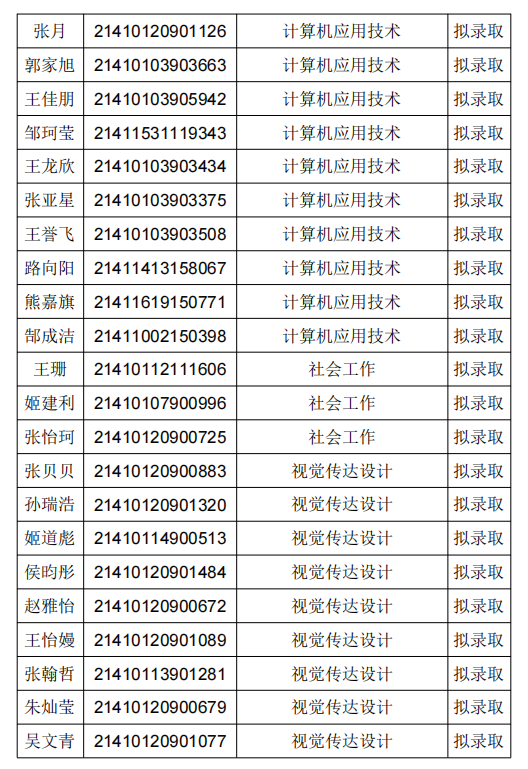 | 张月 | 21410120901126 | 计算机应用技术 | 拟录取 |
|---|---|---|---|
| 郭家旭 | 21410103903663 | 计算机应用技术 | 拟录取 |
| 王佳朋 | 21410103905942 | 计算机应用技术 | 拟录取 |
| 邹珂莹 | 21411531119343 | 计算机应用技术 | 拟录取 |
| 王龙欣 | 21410103903434 | 计算机应用技术 | 拟录取 |
| 张亚星 | 21410103903375 | 计算机应用技术 | 拟录取 |
| 王誉飞 | 21410103903508 | 计算机应用技术 | 拟录取 |
| 路向阳 | 21411413158067 | 计算机应用技术 | 拟录取 |
| 熊嘉旗 | 21411619150771 | 计算机应用技术 | 拟录取 |
| 郜成洁 | 21411002150398 | 计算机应用技术 | 拟录取 |
| 王珊 | 21410112111606 | 社会工作 | 拟录取 |
| 姬建利 | 21410107900996 | 社会工作 | 拟录取 |
| 张怡珂 | 21410120900725 | 社会工作 | 拟录取 |
| 张贝贝 | 21410120900883 | 视觉传达设计 | 拟录取 |
| 孙瑞浩 | 21410120901320 | 视觉传达设计 | 拟录取 |
| 姬道彪 | 21410114900513 | 视觉传达设计 | 拟录取 |
| 侯昀彤 | 21410120901484 | 视觉传达设计 | 拟录取 |
| 赵雅怡 | 21410120900672 | 视觉传达设计 | 拟录取 |
| 王怡嫚 | 21410120901089 | 视觉传达设计 | 拟录取 |
| 张翰哲 | 21410113901281 | 视觉传达设计 | 拟录取 |
| 朱灿莹 | 21410120900679 | 视觉传达设计 | 拟录取 |
| 吴文青 | 21410120901077 | 视觉传达设计 | 拟录取 |